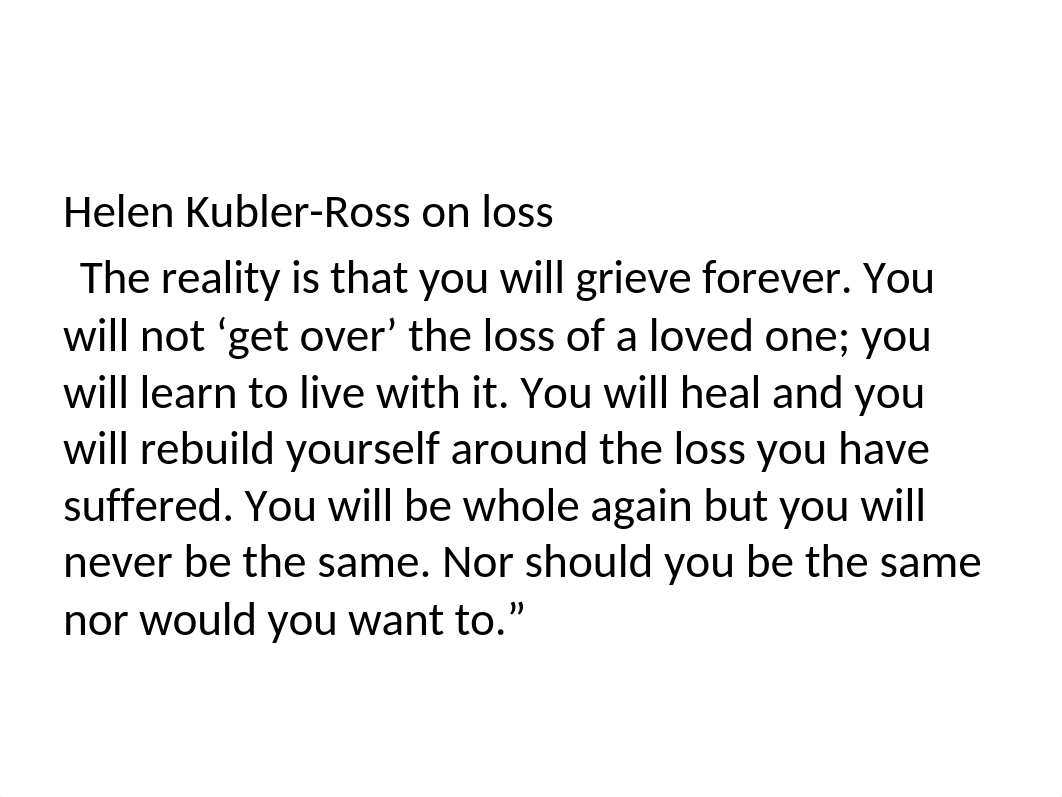 Helen Kubler-Ross on loss

The reality is that you will grieve forever. You will not ‘get over’ the loss of a loved one; you will learn to live with it. You will heal and you will rebuild yourself around the loss you have suffered. You will be whole again but you will never be the same. Nor should you be the same nor would you want to.”